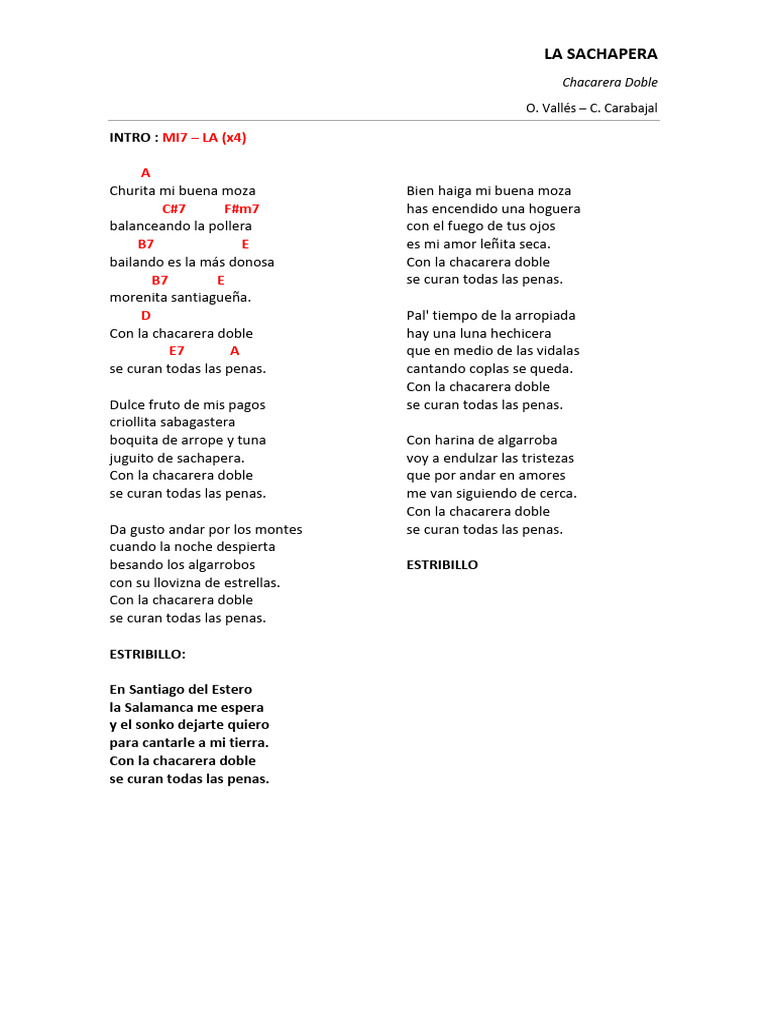 LA SACHAPERA

Chacarera Doble

O. Vallés – C. Carabajal

INTRO : MI7 – LA (x4)

A
Churita mi buena moza
C#7 F#m7
balanceando la pollera
B7 E
bailando es la más donosa
B7 E
morenita santiagueña.
D
Con la chacarera doble
E7 A
se curan todas las penas.

Dulce fruto de mis pagos
criollita sabagastera
boquita de arrope y tuna
juguito de sachapera.
Con la chacarera doble
se curan todas las penas.

Da gusto andar por los montes
cuando la noche despierta
besando los algarrobos
con su llovizna de estrellas.
Con la chacarera doble
se curan todas las penas.

ESTRIBILLO:

En Santiago del Estero
la Salamanca me espera
y el sonko dejarte quiero
para cantarle a mi tierra.
Con la chacarera doble
se curan todas las penas.

Bien haiga mi buena moza
has encendido una hoguera
con el fuego de tus ojos
es mi amor leñita seca.
Con la chacarera doble
se curan todas las penas.

Pal' tiempo de la arropiada
hay una luna hechicera
que en medio de las vidalas
cantando coplas se queda.
Con la chacarera doble
se curan todas las penas.

Con harina de algarroba
voy a endulzar las tristezas
que por andar en amores
me van siguiendo de cerca.
Con la chacarera doble
se curan todas las penas.

ESTRIBILLO